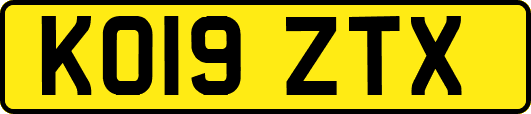 KO19 ZTX